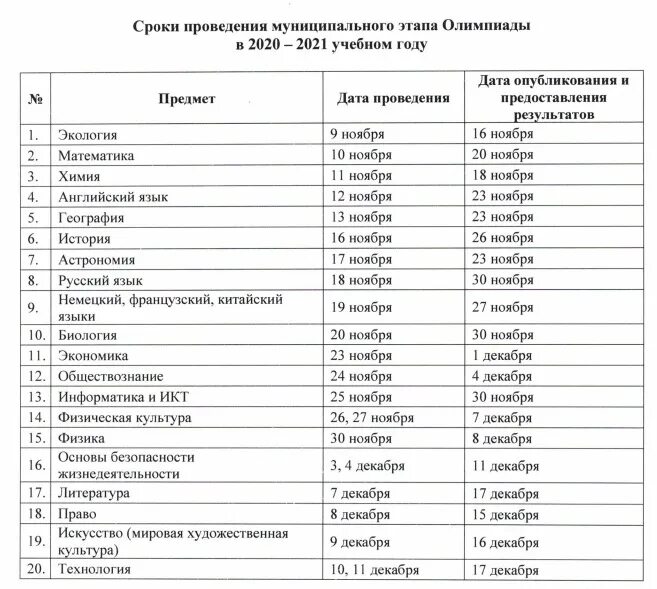 Сроки проведения муниципального этапа Олимпиады в 2020 – 2021 учебном году

| № | Предмет | Дата проведения | Дата опубликования и предоставления результатов |
|---|---|---|---|
| 1. | Экология | 9 ноября | 16 ноября |
| 2. | Математика | 10 ноября | 20 ноября |
| 3. | Химия | 11 ноября | 18 ноября |
| 4. | Английский язык | 12 ноября | 23 ноября |
| 5. | География | 13 ноября | 23 ноября |
| 6. | История | 16 ноября | 26 ноября |
| 7. | Астрономия | 17 ноября | 23 ноября |
| 8. | Русский язык | 18 ноября | 30 ноября |
| 9. | Немецкий, французский, китайский языки | 19 ноября | 27 ноября |
| 10. | Биология | 20 ноября | 30 ноября |
| 11. | Экономика | 23 ноября | 1 декабря |
| 12. | Обществознание | 24 ноября | 4 декабря |
| 13. | Информатика и ИКТ | 25 ноября | 30 ноября |
| 14. | Физическая культура | 26, 27 ноября | 7 декабря |
| 15. | Физика | 30 ноября | 8 декабря |
| 16. | Основы безопасности жизнедеятельности | 3, 4 декабря | 11 декабря |
| 17. | Литература | 7 декабря | 17 декабря |
| 18. | Право | 8 декабря | 15 декабря |
| 19. | Искусство (мировая художественная культура) | 9 декабря | 16 декабря |
| 20. | Технология | 10, 11 декабря | 17 декабря |